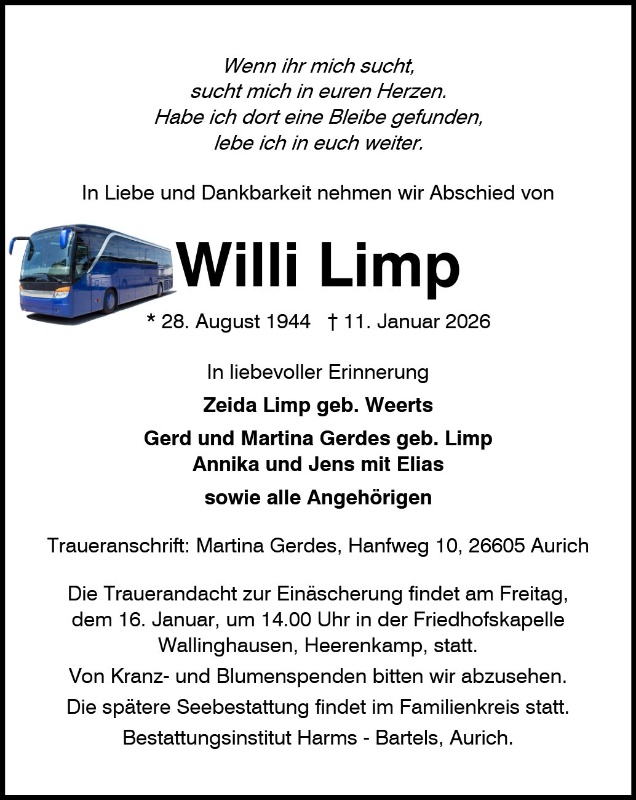 Wenn ihr mich sucht,
sucht mich in euren Herzen.
Habe ich dort eine Bleibe gefunden,
lebe ich in euch weiter.

In Liebe und Dankbarkeit nehmen wir Abschied von

Willi Limp

* 28. August 1944 † 11. Januar 2026

In liebevoller Erinnerung

Zeida Limp geb. Weerts

Gerd und Martina Gerdes geb. Limp
Annika und Jens mit Elias

sowie alle Angehörigen

Traueranschrift: Martina Gerdes, Hanfweg 10, 26605 Aurich

Die Trauerandacht zur Einäscherung findet am Freitag, dem 16. Januar, um 14.00 Uhr in der Friedhofskapelle Wallinghausen, Heerenkamp, statt.

Von Kranz- und Blumenspenden bitten wir abzusehen.

Die spätere Seebestattung findet im Familienkreis statt.

Bestattungsinstitut Harms - Bartels, Aurich.